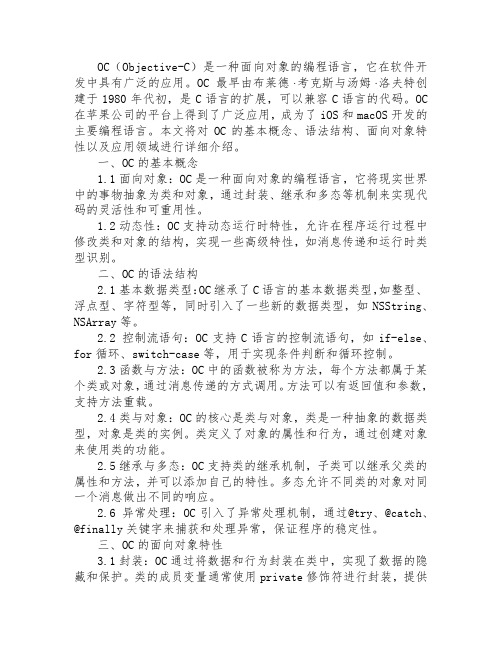 OC（Objective-C）是一种面向对象的编程语言，它在软件开发中具有广泛的应用。OC 最早由布莱德·考克斯与汤姆·洛夫特创建于 1980 年代初，是 C 语言的扩展，可以兼容 C 语言的代码。OC 在苹果公司的平台上得到了广泛应用，成为了 iOS 和 macOS 开发的主要编程语言。本文将对 OC 的基本概念、语法结构、面向对象特性以及应用领域进行详细介绍。

一、OC 的基本概念

1.1 面向对象：OC 是一种面向对象的编程语言，它将现实世界中的事物抽象为类和对象，通过封装、继承和多态等机制来实现代码的灵活性和可重用性。

1.2 动态性：OC 支持动态运行时特性，允许在程序运行过程中修改类和对象的结构，实现一些高级特性，如消息传递和运行时类型识别。

二、OC 的语法结构

2.1 基本数据类型:OC 继承了 C 语言的基本数据类型,如整型、浮点型、字符型等，同时引入了一些新的数据类型，如 NSString、NSArray 等。

2.2 控制流语句：OC 支持 C 语言的控制流语句，如 if-else、for 循环、switch-case 等，用于实现条件判断和循环控制。

2.3 函数与方法：OC 中的函数被称为方法，每个方法都属于某个类或对象，通过消息传递的方式调用。方法可以有返回值和参数，支持方法重载。

2.4 类与对象：OC 的核心是类与对象，类是一种抽象的数据类型，对象是类的实例。类定义了对象的属性和行为，通过创建对象来使用类的功能。

2.5 继承与多态：OC 支持类的继承机制，子类可以继承父类的属性和方法，并可以添加自己的特性。多态允许不同类的对象对同一个消息做出不同的响应。

2.6 异常处理：OC 引入了异常处理机制，通过@try、@catch、@finally 关键字来捕获和处理异常，保证程序的稳定性。

三、OC 的面向对象特性

3.1 封装：OC 通过将数据和行为封装在类中，实现了数据的隐藏和保护。类的成员变量通常使用 private 修饰符进行封装，提供